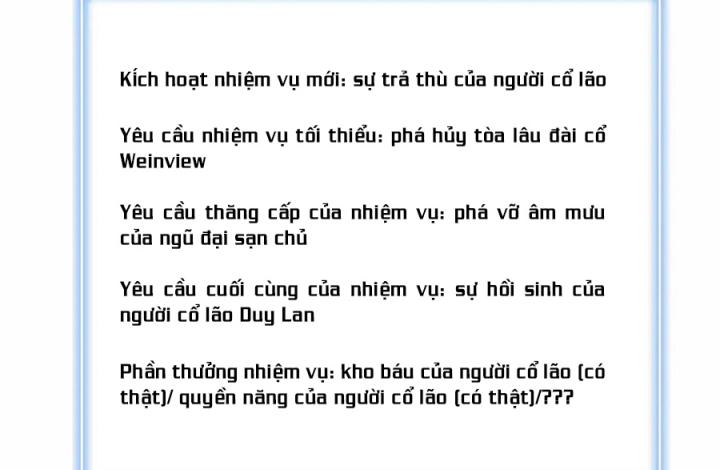 Kích hoạt nhiệm vụ mới: sự trả thù của người cổ lão

Yêu cầu nhiệm vụ tối thiểu: phá hủy tòa lâu đài cổ Weinview

Yêu cầu thăng cấp của nhiệm vụ: phá vỡ âm mưu của ngũ đại sạn chủ

Yêu cầu cuối cùng của nhiệm vụ: sự hồi sinh của người cổ lão Duy Lan

Phần thưởng nhiệm vụ: kho báu của người cổ lão (có thật)/ quyền năng của người cổ lão (có thật)/???